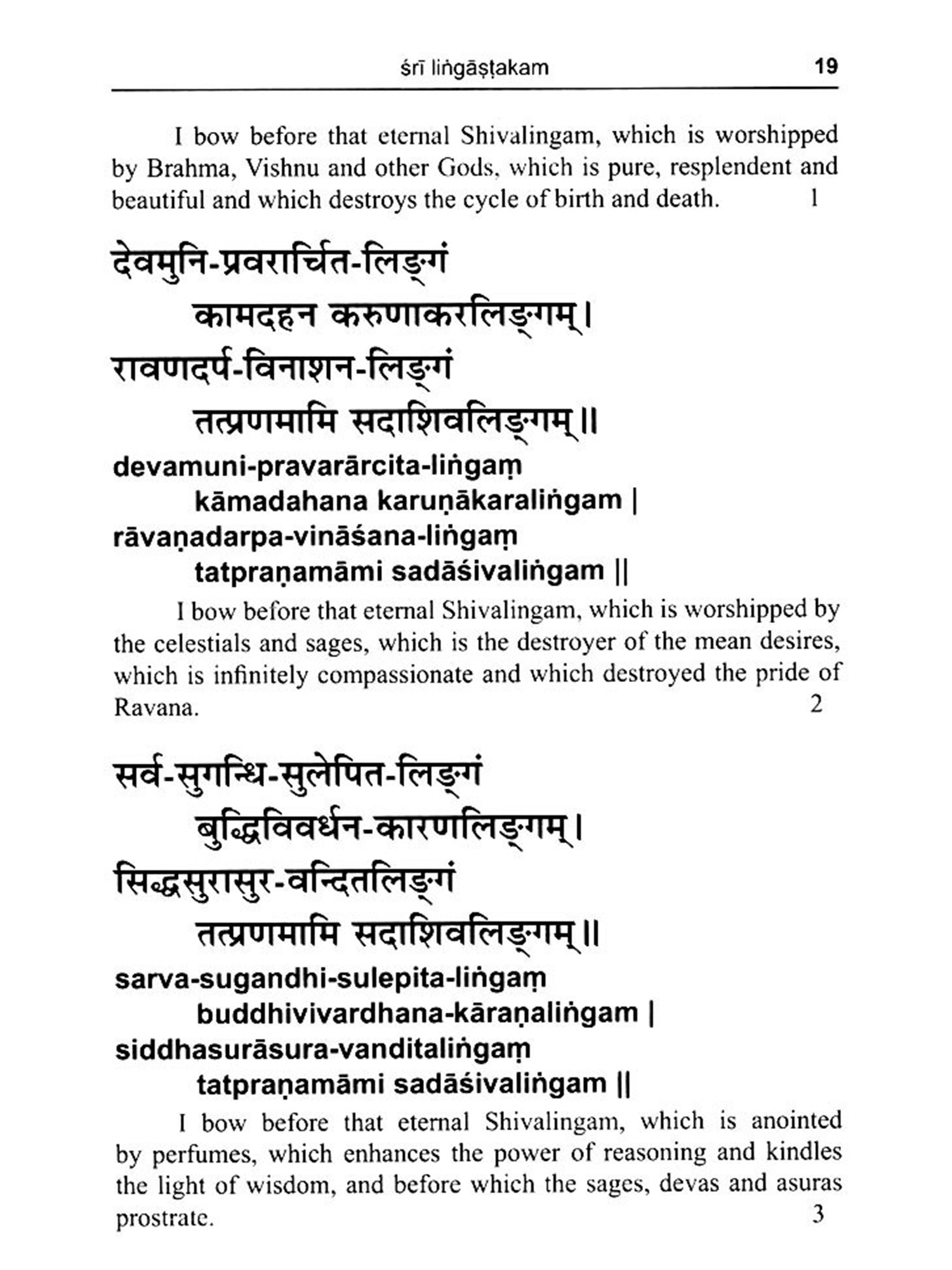 śrī liṅgāṣṭakam 19

I bow before that eternal Shivalingam, which is worshipped by Brahma, Vishnu and other Gods, which is pure, resplendent and beautiful and which destroys the cycle of birth and death. 1

देवमुनि-प्रवरार्चित-लिङ्गं
कामदहन करुणाकरलिङ्गम्।
रावणदर्प-विनाशन-लिङ्गं
तत्प्रणमामि सदाशिवलिङ्गम्॥

devamuni-pravarārcita-liṅgaṃ
kāmadahana karuṇākaraliṅgam |
rāvaṇadarpa-vināśana-liṅgaṃ
tatpraṇamāmi sadāśivaliṅgam ||

I bow before that eternal Shivalingam, which is worshipped by the celestials and sages, which is the destroyer of the mean desires, which is infinitely compassionate and which destroyed the pride of Ravana. 2

सर्व-सुगन्धि-सुलेपित-लिङ्गं
बुद्धिविवर्धन-कारणलिङ्गम्।
सिद्धसुरासुर-वन्दितलिङ्गं
तत्प्रणमामि सदाशिवलिङ्गम्॥

sarva-sugandhi-sulepita-liṅgaṃ
buddhivivardhana-kāraṇaliṅgam |
siddhasurāsura-vanditaliṅgaṃ
tatpraṇamāmi sadāśivaliṅgam ||

I bow before that eternal Shivalingam, which is anointed by perfumes, which enhances the power of reasoning and kindles the light of wisdom, and before which the sages, devas and asuras prostrate. 3